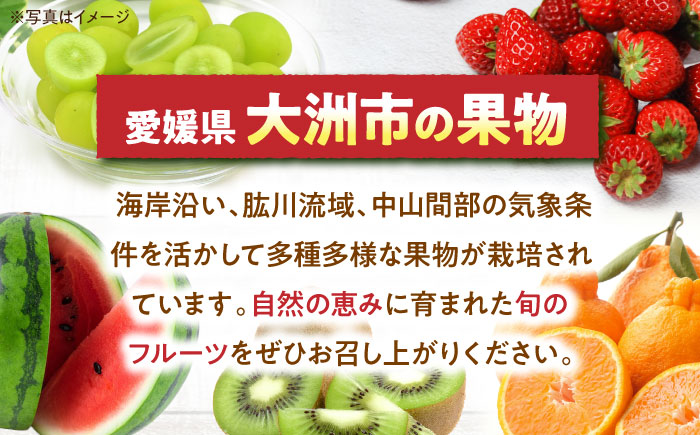 ※写真はイメージ

愛媛県 大洲市の果物

海岸沿い、肱川流域、中山間部の気象条件を活かして多種多様な果物が栽培されています。自然の恵みに育まれた旬のフルーツをぜひお召し上がりください。